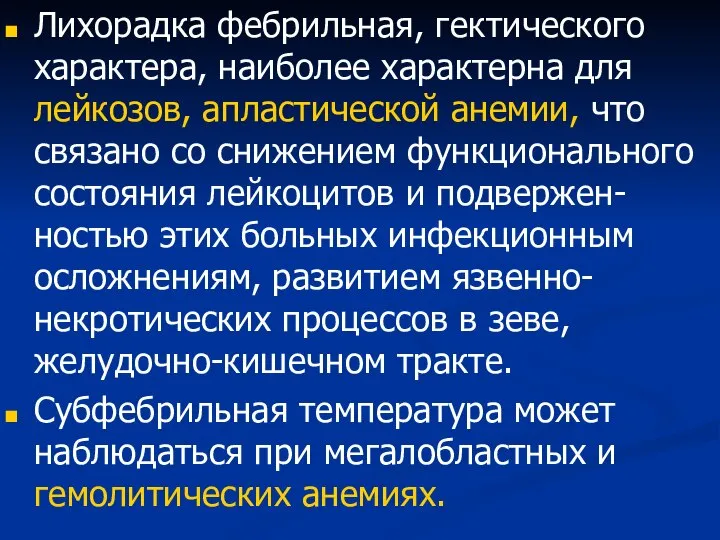 Лихорадка фебрильная, гектического характера, наиболее характерна для лейкозов, апластической анемии, что связано со снижением функционального состояния лейкоцитов и подверженностью этих больных инфекционным осложнениям, развитием язвенно-некротических процессов в зеве, желудочно-кишечном тракте.

Субфебрильная температура может наблюдаться при мегалобластных и гемолитических анемиях.